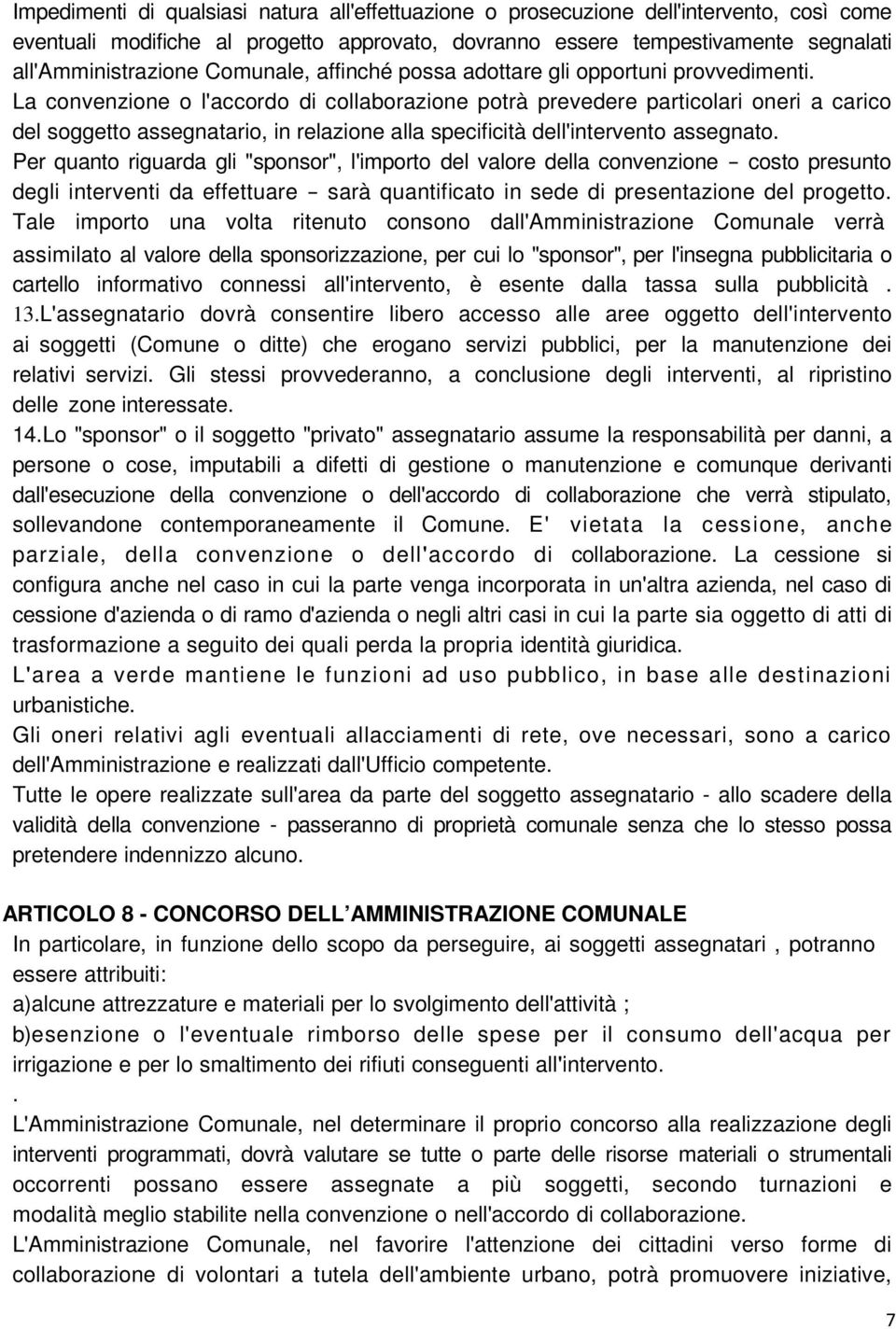 Impedimenti di qualsiasi natura all'effettuazione o prosecuzione dell'intervento, così come eventuali modifiche al progetto approvato, dovranno essere tempestivamente segnalati all'Amministrazione Comunale, affinché possa adottare gli opportuni provvedimenti.
La convenzione o l'accordo di collaborazione potrà prevedere particolari oneri a carico del soggetto assegnatario, in relazione alla specificità dell'intervento assegnato.
Per quanto riguarda gli "sponsor", l'importo del valore della convenzione – costo presunto degli interventi da effettuare – sarà quantificato in sede di presentazione del progetto.
Tale importo una volta ritenuto consono dall'Amministrazione Comunale verrà assimilato al valore della sponsorizzazione, per cui lo "sponsor", per l'insegna pubblicitaria o cartello informativo connessi all'intervento, è esente dalla tassa sulla pubblicità .
13.L'assegnatario dovrà consentire libero accesso alle aree oggetto dell'intervento ai soggetti (Comune o ditte) che erogano servizi pubblici, per la manutenzione dei relativi servizi. Gli stessi provvederanno, a conclusione degli interventi, al ripristino delle zone interessate.
14.Lo "sponsor" o il soggetto "privato" assegnatario assume la responsabilità per danni, a persone o cose, imputabili a difetti di gestione o manutenzione e comunque derivanti dall'esecuzione della convenzione o dell'accordo di collaborazione che verrà stipulato, sollevandone contemporaneamente il Comune. E' vietata la cessione, anche parziale, della convenzione o dell'accordo di collaborazione. La cessione si configura anche nel caso in cui la parte venga incorporata in un'altra azienda, nel caso di cessione d'azienda o di ramo d'azienda o negli altri casi in cui la parte sia oggetto di atti di trasformazione a seguito dei quali perda la propria identità giuridica.
L'area a verde mantiene le funzioni ad uso pubblico, in base alle destinazioni urbanistiche.
Gli oneri relativi agli eventuali allacciamenti di rete, ove necessari, sono a carico dell'Amministrazione e realizzati dall'Ufficio competente.
Tutte le opere realizzate sull'area da parte del soggetto assegnatario - allo scadere della validità della convenzione - passeranno di proprietà comunale senza che lo stesso possa pretendere indennizzo alcuno.

ARTICOLO 8 - CONCORSO DELL AMMINISTRAZIONE COMUNALE
In particolare, in funzione dello scopo da perseguire, ai soggetti assegnatari , potranno essere attribuiti:
a)alcune attrezzature e materiali per lo svolgimento dell'attività ;
b)esenzione o l'eventuale rimborso delle spese per il consumo dell'acqua per irrigazione e per lo smaltimento dei rifiuti conseguenti all'intervento.
.
L'Amministrazione Comunale, nel determinare il proprio concorso alla realizzazione degli interventi programmati, dovrà valutare se tutte o parte delle risorse materiali o strumentali occorrenti possano essere assegnate a più soggetti, secondo turnazioni e modalità meglio stabilite nella convenzione o nell'accordo di collaborazione.
L'Amministrazione Comunale, nel favorire l'attenzione dei cittadini verso forme di collaborazione di volontari a tutela dell'ambiente urbano, potrà promuovere iniziative,

7